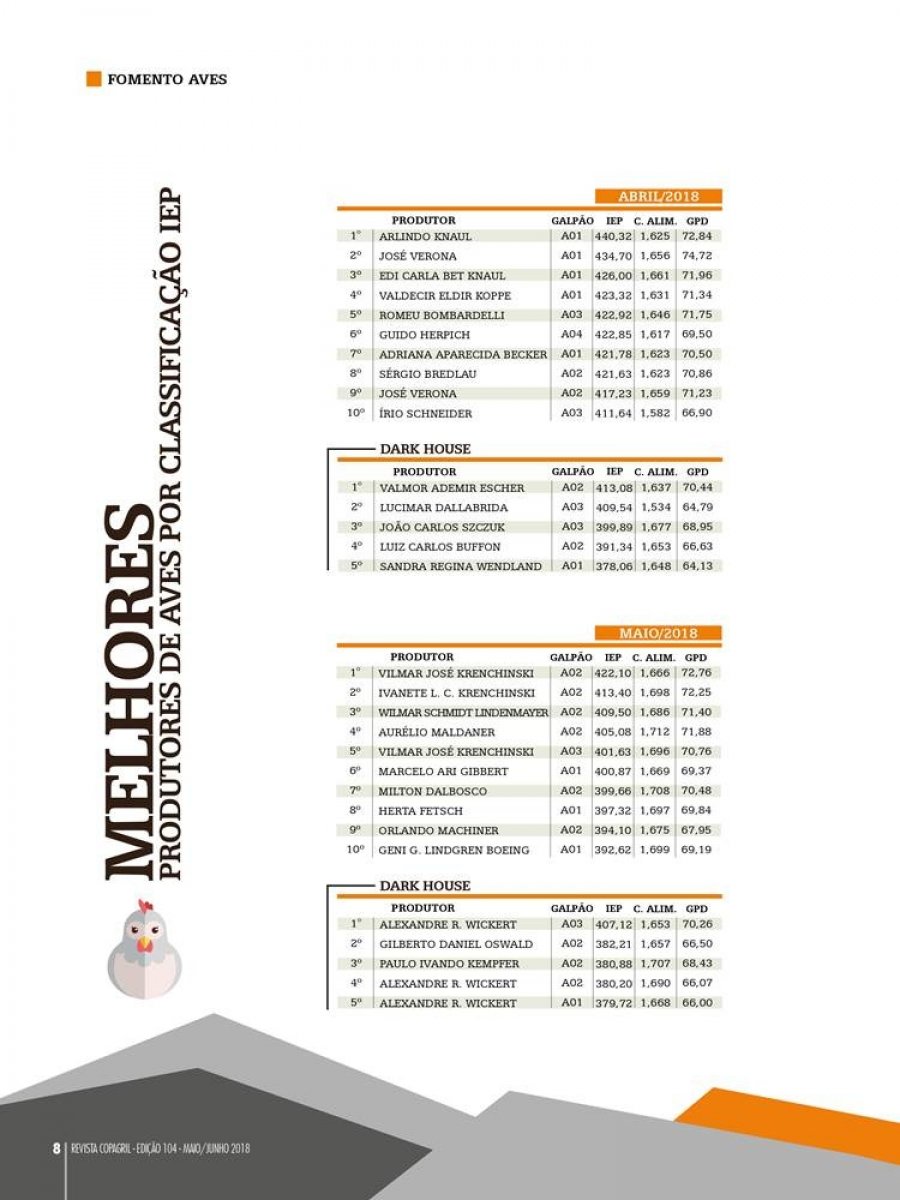 FOMENTO AVES

MELHORES
PRODUTORES DE AVES POR CLASSIFICAÇÃO IEP

ABRIL/2018

| | PRODUTOR | GALPÃO | IEP | C. ALIM. | GPD |
|---|---|---|---|---|---|
| 1° | ARLINDO KNAUL | A01 | 440,32 | 1,625 | 72,84 |
| 2° | JOSÉ VERONA | A01 | 434,70 | 1,656 | 74,72 |
| 3° | EDI CARLA BET KNAUL | A01 | 426,00 | 1,661 | 71,96 |
| 4° | VALDECIR ELDIR KOPPE | A01 | 423,32 | 1,631 | 71,34 |
| 5° | ROMEU BOMBARDELLI | A03 | 422,92 | 1,646 | 71,75 |
| 6° | GUIDO HERPICH | A04 | 422,85 | 1,617 | 69,50 |
| 7° | ADRIANA APARECIDA BECKER | A01 | 421,78 | 1,623 | 70,50 |
| 8° | SÉRGIO BREDLAU | A02 | 421,63 | 1,623 | 70,86 |
| 9° | JOSÉ VERONA | A02 | 417,23 | 1,659 | 71,23 |
| 10° | ÍRIO SCHNEIDER | A03 | 411,64 | 1,582 | 66,90 |

DARK HOUSE

| | PRODUTOR | GALPÃO | IEP | C. ALIM. | GPD |
|---|---|---|---|---|---|
| 1° | VALMOR ADEMIR ESCHER | A02 | 413,08 | 1,637 | 70,44 |
| 2° | LUCIMAR DALLABRIDA | A03 | 409,54 | 1,534 | 64,79 |
| 3° | JOÃO CARLOS SZCZUK | A03 | 399,89 | 1,677 | 68,95 |
| 4° | LUIZ CARLOS BUFFON | A02 | 391,34 | 1,653 | 66,63 |
| 5° | SANDRA REGINA WENDLAND | A01 | 378,06 | 1,648 | 64,13 |

MAIO/2018

| | PRODUTOR | GALPÃO | IEP | C. ALIM. | GPD |
|---|---|---|---|---|---|
| 1° | VILMAR JOSÉ KRENCHINSKI | A02 | 422,10 | 1,666 | 72,76 |
| 2° | IVANETE L. C. KRENCHINSKI | A02 | 413,40 | 1,698 | 72,25 |
| 3° | WILMAR SCHMIDT LINDENMAYER | A02 | 409,50 | 1,686 | 71,40 |
| 4° | AURÉLIO MALDANER | A02 | 405,08 | 1,712 | 71,88 |
| 5° | VILMAR JOSÉ KRENCHINSKI | A03 | 401,63 | 1,696 | 70,76 |
| 6° | MARCELO ARI GIBBERT | A01 | 400,87 | 1,669 | 69,37 |
| 7° | MILTON DALBOSCO | A02 | 399,66 | 1,708 | 70,48 |
| 8° | HERTA FETSCH | A01 | 397,32 | 1,697 | 69,84 |
| 9° | ORLANDO MACHINER | A02 | 394,10 | 1,675 | 67,95 |
| 10° | GENI G. LINDGREN BOEING | A01 | 392,62 | 1,699 | 69,19 |

DARK HOUSE

| | PRODUTOR | GALPÃO | IEP | C. ALIM. | GPD |
|---|---|---|---|---|---|
| 1° | ALEXANDRE R. WICKERT | A03 | 407,12 | 1,653 | 70,26 |
| 2° | GILBERTO DANIEL OSWALD | A02 | 382,21 | 1,657 | 66,50 |
| 3° | PAULO IVANDO KEMPFER | A02 | 380,88 | 1,707 | 68,43 |
| 4° | ALEXANDRE R. WICKERT | A02 | 380,20 | 1,690 | 66,07 |
| 5° | ALEXANDRE R. WICKERT | A01 | 379,72 | 1,668 | 66,00 |

8 | REVISTA COPAGRIL - EDIÇÃO 104 - MAIO/JUNHO 2018